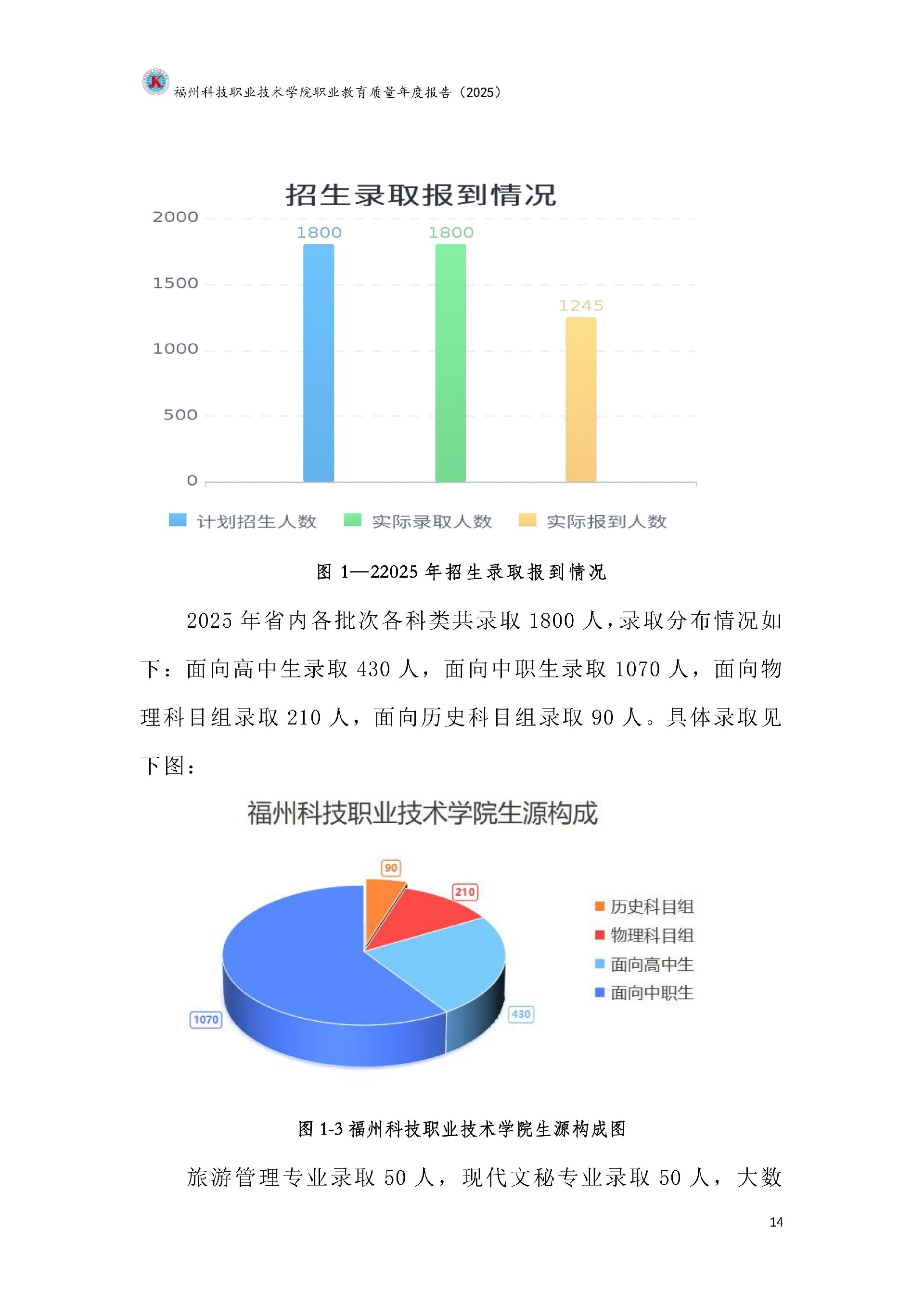 福州科技职业技术学院职业教育质量年度报告（2025）

招生录取报到情况

2000
1500
1000
500
0

1800
1800
1245

计划招生人数 实际录取人数 实际报到人数

图 1—22025 年招生录取报到情况

2025 年省内各批次各科类共录取 1800 人，录取分布情况如下：面向高中生录取 430 人，面向中职生录取 1070 人，面向物理科目组录取 210 人，面向历史科目组录取 90 人。具体录取见下图：

福州科技职业技术学院生源构成

90
210
430
1070

历史科目组
物理科目组
面向高中生
面向中职生

图 1-3 福州科技职业技术学院生源构成图

旅游管理专业录取 50 人，现代文秘专业录取 50 人，大数

14